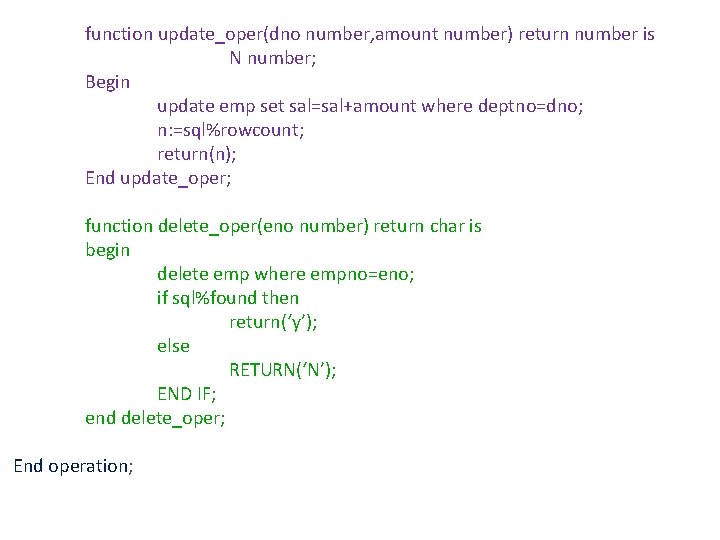 function update_oper(dno number,amount number) return number is
N number;
Begin
update emp set sal=sal+amount where deptno=dno;
n:=sql%rowcount;
return(n);
End update_oper;

function delete_oper(eno number) return char is
begin
delete emp where empno=eno;
if sql%found then
return(‘y’);
else
RETURN(‘N’);
END IF;
end delete_oper;

End operation;